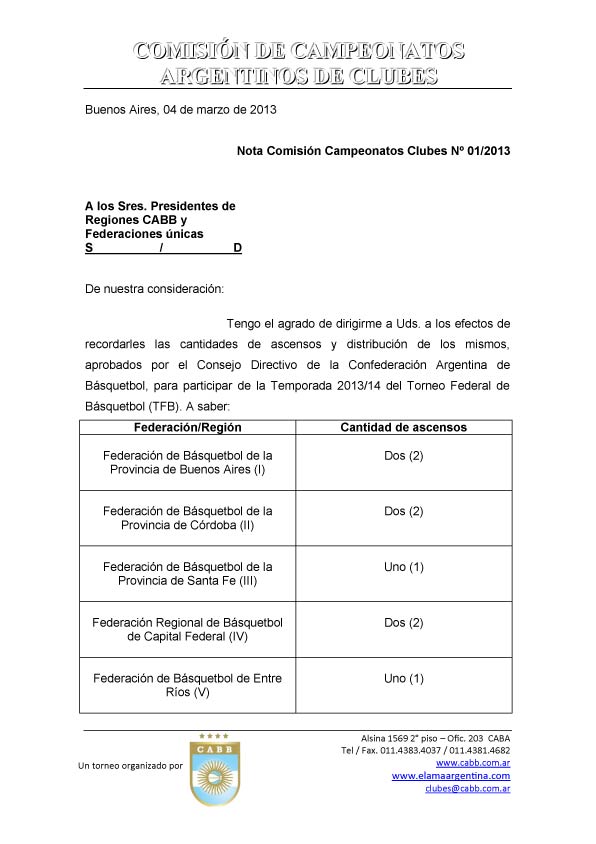 COMISIÓN DE CAMPEONATOS ARGENTINOS DE CLUBES

Buenos Aires, 04 de marzo de 2013

Nota Comisión Campeonatos Clubes Nº 01/2013

A los Sres. Presidentes de Regiones CABB y Federaciones únicas
S / D

De nuestra consideración:

Tengo el agrado de dirigirme a Uds. a los efectos de recordarles las cantidades de ascensos y distribución de los mismos, aprobados por el Consejo Directivo de la Confederación Argentina de Básquetbol, para participar de la Temporada 2013/14 del Torneo Federal de Básquetbol (TFB). A saber:

| Federación/Región | Cantidad de ascensos |
|---|---|
| Federación de Básquetbol de la Provincia de Buenos Aires (I) | Dos (2) |
| Federación de Básquetbol de la Provincia de Córdoba (II) | Dos (2) |
| Federación de Básquetbol de la Provincia de Santa Fe (III) | Uno (1) |
| Federación Regional de Básquetbol de Capital Federal (IV) | Dos (2) |
| Federación de Básquetbol de Entre Ríos (V) | Uno (1) |

Un torneo organizado por

CABB

Alsina 1569 2° piso – Ofic. 203 CABA
Tel / Fax. 011.4383.4037 / 011.4381.4682
www.cabb.com.ar
www.elamaargentina.com
clubes@cabb.com.ar